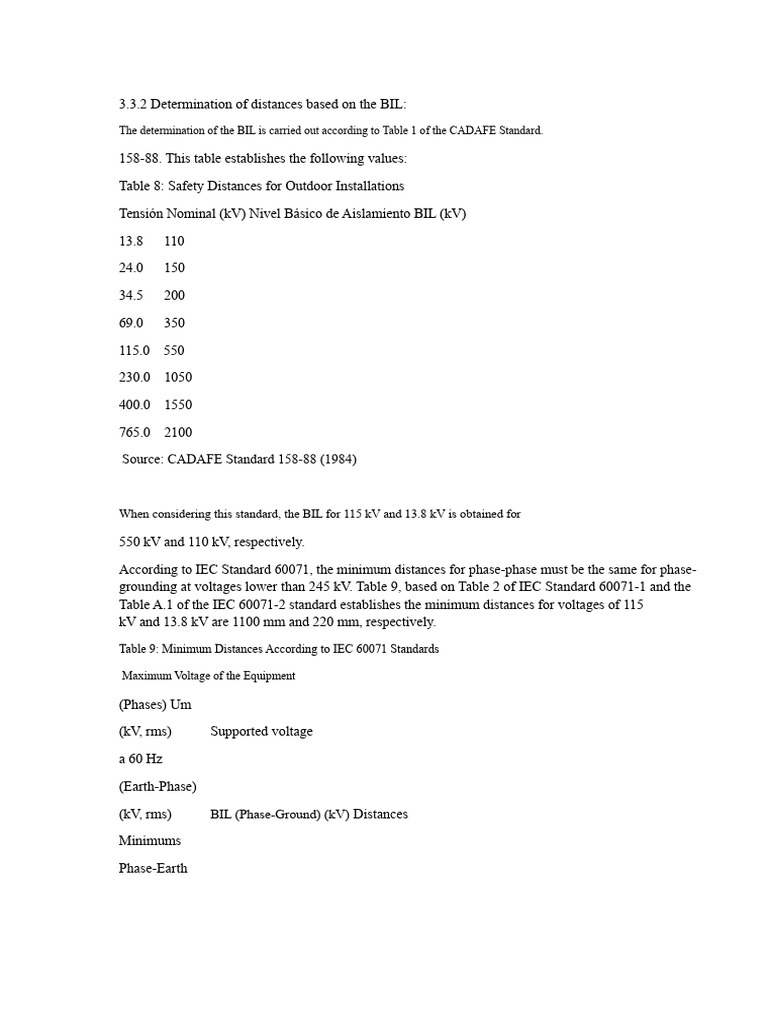 3.3.2 Determination of distances based on the BIL:

The determination of the BIL is carried out according to Table 1 of the CADAFE Standard.

158-88. This table establishes the following values:

Table 8: Safety Distances for Outdoor Installations

Tensión Nominal (kV) Nivel Básico de Aislamiento BIL (kV)

13.8 110

24.0 150

34.5 200

69.0 350

115.0 550

230.0 1050

400.0 1550

765.0 2100

Source: CADAFE Standard 158-88 (1984)

When considering this standard, the BIL for 115 kV and 13.8 kV is obtained for

550 kV and 110 kV, respectively.

According to IEC Standard 60071, the minimum distances for phase-phase must be the same for phase-grounding at voltages lower than 245 kV. Table 9, based on Table 2 of IEC Standard 60071-1 and the Table A.1 of the IEC 60071-2 standard establishes the minimum distances for voltages of 115 kV and 13.8 kV are 1100 mm and 220 mm, respectively.

Table 9: Minimum Distances According to IEC 60071 Standards

Maximum Voltage of the Equipment

(Phases) Um

(kV, rms) Supported voltage

a 60 Hz

(Earth-Phase)

(kV, rms) BIL (Phase-Ground) (kV) Distances

Minimums

Phase-Earth